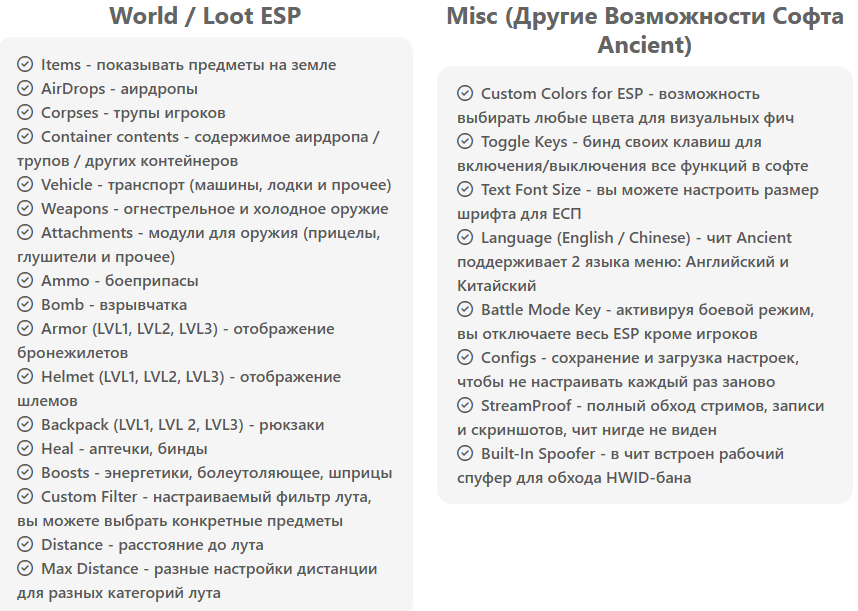 World / Loot ESP

Items - показывать предметы на земле
AirDrops - аирдропы
Corpses - трупы игроков
Container contents - содержимое аирдропа / трупов / других контейнеров
Vehicle - транспорт (машины, лодки и прочее)
Weapons - огнестрельное и холодное оружие
Attachments - модули для оружия (прицелы, глушители и прочее)
Ammo - боеприпасы
Bomb - взрывчатка
Armor (LVL1, LVL2, LVL3) - отображение бронежилетов
Helmet (LVL1, LVL2, LVL3) - отображение шлемов
Backpack (LVL1, LVL 2, LVL3) - рюкзаки
Heal - аптечки, бинды
Boosts - энергетики, болеутоляющее, шприцы
Custom Filter - настраиваемый фильтр лута, вы можете выбрать конкретные предметы
Distance - расстояние до лута
Max Distance - разные настройки дистанции для разных категорий лута

Misc (Другие Возможности Софта Ancient)

Custom Colors for ESP - возможность выбирать любые цвета для визуальных фич
Toggle Keys - бинд своих клавиш для включения/выключения все функций в софте
Text Font Size - вы можете настроить размер шрифта для ЕСП
Language (English / Chinese) - чит Ancient поддерживает 2 языка меню: Английский и Китайский
Battle Mode Key - активируя боевой режим, вы отключаете весь ESP кроме игроков
Configs - сохранение и загрузка настроек, чтобы не настраивать каждый раз заново
StreamProof - полный обход стримов, записи и скриншотов, чит нигде не виден
Built-In Spoofer - в чит встроен рабочий спуфер для обхода HWID-бана